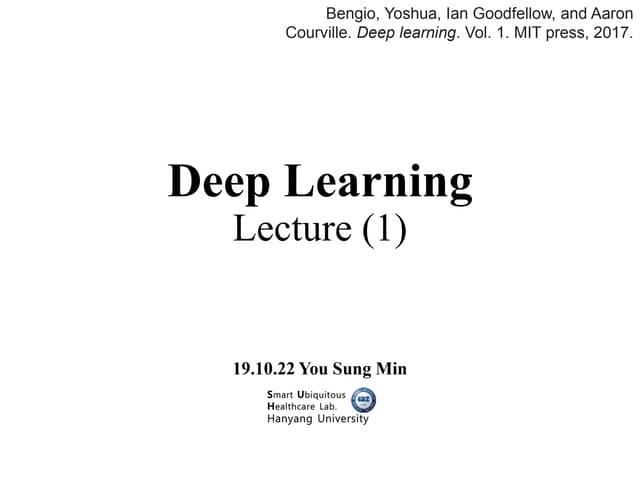 Bengio, Yoshua, Ian Goodfellow, and Aaron Courville. Deep learning. Vol. 1. MIT press, 2017.

Deep Learning
Lecture (1)

19.10.22 You Sung Min

Smart Ubiquitous
Healthcare Lab.
Hanyang University